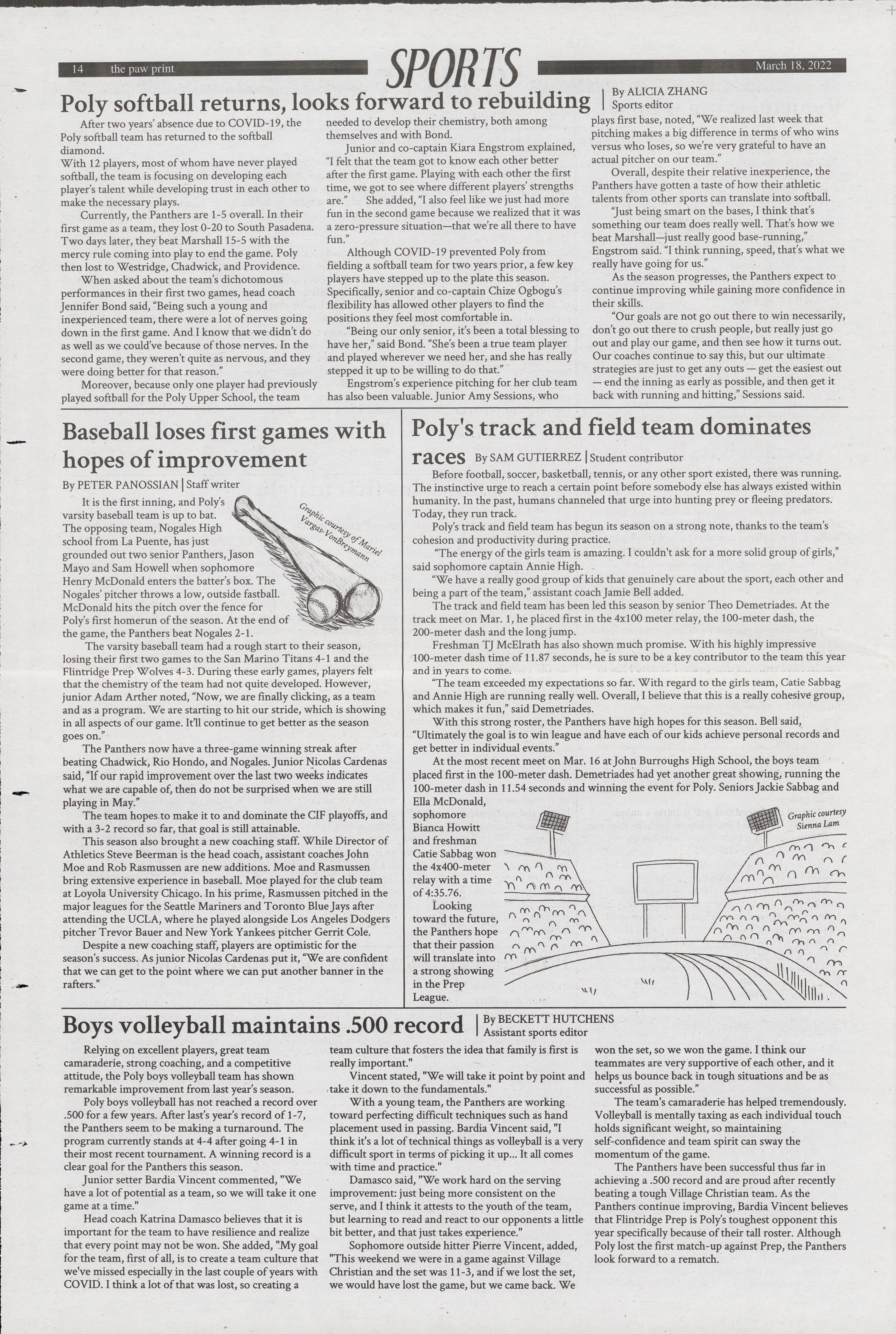 14 the paw print

SPORTS

March 18, 2022

Poly softball returns, looks forward to rebuilding

By ALICIA ZHANG
Sports editor

After two years' absence due to COVID-19, the Poly softball team has returned to the softball diamond.
With 12 players, most of whom have never played softball, the team is focusing on developing each player's talent while developing trust in each other to make the necessary plays.

Currently, the Panthers are 1-5 overall. In their first game as a team, they lost 0-20 to South Pasadena. Two days later, they beat Marshall 15-5 with the mercy rule coming into play to end the game. Poly then lost to Westridge, Chadwick, and Providence.

When asked about the team's dichotomous performances in their first two games, head coach Jennifer Bond said, "Being such a young and inexperienced team, there were a lot of nerves going down in the first game. And I know that we didn't do as well as we could've because of those nerves. In the second game, they weren't quite as nervous, and they were doing better for that reason."

Moreover, because only one player had previously played softball for the Poly Upper School, the team needed to develop their chemistry, both among themselves and with Bond.

Junior and co-captain Kiara Engstrom explained, "I felt that the team got to know each other better after the first game. Playing with each other the first time, we got to see where different players' strengths are." She added, "I also feel like we just had more fun in the second game because we realized that it was a zero-pressure situation—that we're all there to have fun."

Although COVID-19 prevented Poly from fielding a softball team for two years prior, a few key players have stepped up to the plate this season. Specifically, senior and co-captain Chize Ogbogu's flexibility has allowed other players to find the positions they feel most comfortable in.

"Being our only senior, it's been a total blessing to have her," said Bond. "She's been a true team player and played wherever we need her, and she has really stepped it up to be willing to do that."

Engstrom's experience pitching for her club team has also been valuable. Junior Amy Sessions, who plays first base, noted, "We realized last week that pitching makes a big difference in terms of who wins versus who loses, so we're very grateful to have an actual pitcher on our team."

Overall, despite their relative inexperience, the Panthers have gotten a taste of how their athletic talents from other sports can translate into softball.

"Just being smart on the bases, I think that's something our team does really well. That's how we beat Marshall—just really good base-running," Engstrom said. "I think running, speed, that's what we really have going for us."

As the season progresses, the Panthers expect to continue improving while gaining more confidence in their skills.

"Our goals are not go out there to win necessarily, don't go out there to crush people, but really just go out and play our game, and then see how it turns out. Our coaches continue to say this, but our ultimate strategies are just to get any outs — get the easiest out — end the inning as early as possible, and then get it back with running and hitting," Sessions said.

Baseball loses first games with hopes of improvement

By PETER PANOSSIAN | Staff writer

Graphic courtesy of Mariel Vargas-VonBreymann

It is the first inning, and Poly's varsity baseball team is up to bat. The opposing team, Nogales High school from La Puente, has just grounded out two senior Panthers, Jason Mayo and Sam Howell when sophomore Henry McDonald enters the batter's box. The Nogales' pitcher throws a low, outside fastball. McDonald hits the pitch over the fence for Poly's first homerun of the season. At the end of the game, the Panthers beat Nogales 2-1.

The varsity baseball team had a rough start to their season, losing their first two games to the San Marino Titans 4-1 and the Flintridge Prep Wolves 4-3. During these early games, players felt that the chemistry of the team had not quite developed. However, junior Adam Arther noted, "Now, we are finally clicking, as a team and as a program. We are starting to hit our stride, which is showing in all aspects of our game. It'll continue to get better as the season goes on."

The Panthers now have a three-game winning streak after beating Chadwick, Rio Hondo, and Nogales. Junior Nicolas Cardenas said, "If our rapid improvement over the last two weeks indicates what we are capable of, then do not be surprised when we are still playing in May."

The team hopes to make it to and dominate the CIF playoffs, and with a 3-2 record so far, that goal is still attainable.

This season also brought a new coaching staff. While Director of Athletics Steve Beerman is the head coach, assistant coaches John Moe and Rob Rasmussen are new additions. Moe and Rasmussen bring extensive experience in baseball. Moe played for the club team at Loyola University Chicago. In his prime, Rasmussen pitched in the major leagues for the Seattle Mariners and Toronto Blue Jays after attending the UCLA, where he played alongside Los Angeles Dodgers pitcher Trevor Bauer and New York Yankees pitcher Gerrit Cole.

Despite a new coaching staff, players are optimistic for the season's success. As junior Nicolas Cardenas put it, "We are confident that we can get to the point where we can put another banner in the rafters."

Poly's track and field team dominates races

By SAM GUTIERREZ | Student contributor

Before football, soccer, basketball, tennis, or any other sport existed, there was running. The instinctive urge to reach a certain point before somebody else has always existed within humanity. In the past, humans channeled that urge into hunting prey or fleeing predators. Today, they run track.

Poly's track and field team has begun its season on a strong note, thanks to the team's cohesion and productivity during practice.

"The energy of the girls team is amazing. I couldn't ask for a more solid group of girls," said sophomore captain Annie High.

"We have a really good group of kids that genuinely care about the sport, each other and being a part of the team," assistant coach Jamie Bell added.

The track and field team has been led this season by senior Theo Demetriades. At the track meet on Mar. 1, he placed first in the 4x100 meter relay, the 100-meter dash, the 200-meter dash and the long jump.

Freshman TJ McElrath has also shown much promise. With his highly impressive 100-meter dash time of 11.87 seconds, he is sure to be a key contributor to the team this year and in years to come.

"The team exceeded my expectations so far. With regard to the girls team, Catie Sabbag and Annie High are running really well. Overall, I believe that this is a really cohesive group, which makes it fun," said Demetriades.

With this strong roster, the Panthers have high hopes for this season. Bell said, "Ultimately the goal is to win league and have each of our kids achieve personal records and get better in individual events."

At the most recent meet on Mar. 16 at John Burroughs High School, the boys team placed first in the 100-meter dash. Demetriades had yet another great showing, running the 100-meter dash in 11.54 seconds and winning the event for Poly. Seniors Jackie Sabbag and Ella McDonald, sophomore Bianca Howitt and freshman Catie Sabbag won the 4x400-meter relay with a time of 4:35.76.

Looking toward the future, the Panthers hope that their passion will translate into a strong showing in the Prep League.

Graphic courtesy Sienna Lam

Boys volleyball maintains .500 record

By BECKETT HUTCHENS
Assistant sports editor

Relying on excellent players, great team camaraderie, strong coaching, and a competitive attitude, the Poly boys volleyball team has shown remarkable improvement from last year's season.

Poly boys volleyball has not reached a record over .500 for a few years. After last's year's record of 1-7, the Panthers seem to be making a turnaround. The program currently stands at 4-4 after going 4-1 in their most recent tournament. A winning record is a clear goal for the Panthers this season.

Junior setter Bardia Vincent commented, "We have a lot of potential as a team, so we will take it one game at a time."

Head coach Katrina Damasco believes that it is important for the team to have resilience and realize that every point may not be won. She added, "My goal for the team, first of all, is to create a team culture that we've missed especially in the last couple of years with COVID. I think a lot of that was lost, so creating a team culture that fosters the idea that family is first is really important."

Vincent stated, "We will take it point by point and take it down to the fundamentals."

With a young team, the Panthers are working toward perfecting difficult techniques such as hand placement used in passing. Bardia Vincent said, "I think it's a lot of technical things as volleyball is a very difficult sport in terms of picking it up... It all comes with time and practice."

Damasco said, "We work hard on the serving improvement: just being more consistent on the serve, and I think it attests to the youth of the team, but learning to read and react to our opponents a little bit better, and that just takes experience."

Sophomore outside hitter Pierre Vincent, added, "This weekend we were in a game against Village Christian and the set was 11-3, and if we lost the set, we would have lost the game, but we came back. We won the set, so we won the game. I think our teammates are very supportive of each other, and it helps us bounce back in tough situations and be as successful as possible."

The team's camaraderie has helped tremendously. Volleyball is mentally taxing as each individual touch holds significant weight, so maintaining self-confidence and team spirit can sway the momentum of the game.

The Panthers have been successful thus far in achieving a .500 record and are proud after recently beating a tough Village Christian team. As the Panthers continue improving, Bardia Vincent believes that Flintridge Prep is Poly's toughest opponent this year specifically because of their tall roster. Although Poly lost the first match-up against Prep, the Panthers look forward to a rematch.